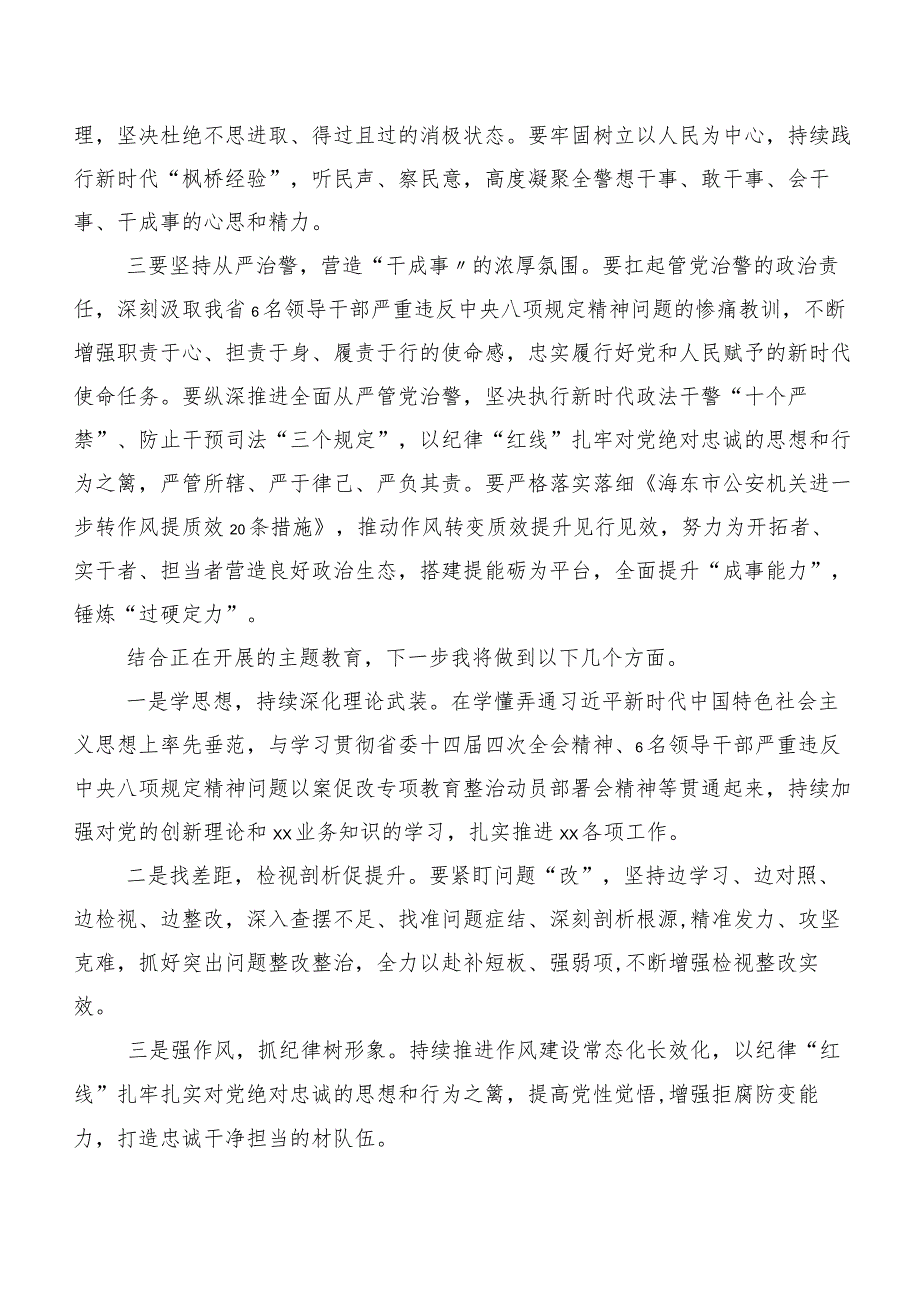 理，坚决杜绝不思进取、得过且过的消极状态。要牢固树立以人民为中心，持续践行新时代“枫桥经验”，听民声、察民意，高度凝聚全警想干事、敢干事、会干事、干成事的心思和精力。

三要坚持从严治警，营造“干成事〃的浓厚氛围。要扛起管党治警的政治责任，深刻汲取我省6名领导干部严重违反中央八项规定精神问题的惨痛教训，不断增强职责于心、担责于身、履责于行的使命感，忠实履行好党和人民赋予的新时代使命任务。要纵深推进全面从严管党治警，坚决执行新时代政法干警“十个严禁”、防止干预司法“三个规定”，以纪律“红线”扎牢对党绝对忠诚的思想和行为之篱，严管所辖、严于律己、严负其责。要严格落实落细《海东市公安机关进一步转作风提质效20条措施》，推动作风转变质效提升见行见效，努力为开拓者、实干者、担当者营造良好政治生态，搭建提能砺为平台，全面提升“成事能力”，锤炼“过硬定力”。

结合正在开展的主题教育，下一步我将做到以下几个方面。

一是学思想，持续深化理论武装。在学懂弄通习近平新时代中国特色社会主义思想上率先垂范，与学习贯彻省委十四届四次全会精神、6名领导干部严重违反中央八项规定精神问题以案促改专项教育整治动员部署会精神等贯通起来，持续加强对党的创新理论和xx业务知识的学习，扎实推进xx各项工作。

二是找差距，检视剖析促提升。要紧盯问题“改”，坚持边学习、边对照、边检视、边整改，深入查摆不足、找准问题症结、深刻剖析根源，精准发力、攻坚克难，抓好突出问题整改整治，全力以赴补短板、强弱项,不断增强检视整改实效。

三是强作风，抓纪律树形象。持续推进作风建设常态化长效化，以纪律“红线”扎牢扎实对党绝对忠诚的思想和行为之篱，提高党性觉悟,增强拒腐防变能力，打造忠诚干净担当的材队伍。